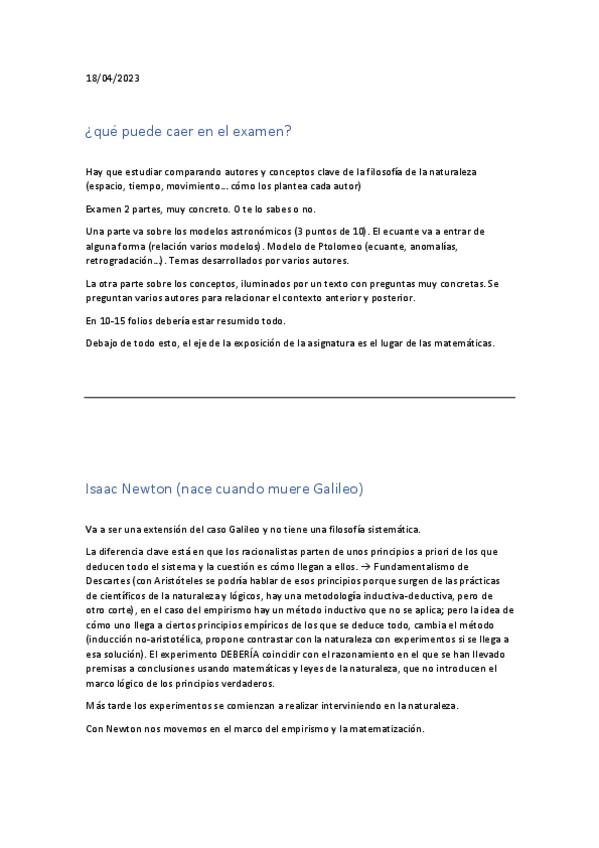 18/04/2023

¿qué puede caer en el examen?

Hay que estudiar comparando autores y conceptos clave de la filosofía de la naturaleza (espacio, tiempo, movimiento… cómo los plantea cada autor)

Examen 2 partes, muy concreto. O te lo sabes o no.

Una parte va sobre los modelos astronómicos (3 puntos de 10). El ecuante va a entrar de alguna forma (relación varios modelos). Modelo de Ptolomeo (ecuante, anomalías, retrogradación…). Temas desarrollados por varios autores.

La otra parte sobre los conceptos, iluminados por un texto con preguntas muy concretas. Se preguntan varios autores para relacionar el contexto anterior y posterior.

En 10-15 folios debería estar resumido todo.

Debajo de todo esto, el eje de la exposición de la asignatura es el lugar de las matemáticas.

Isaac Newton (nace cuando muere Galileo)

Va a ser una extensión del caso Galileo y no tiene una filosofía sistemática.

La diferencia clave está en que los racionalistas parten de unos principios a priori de los que deducen todo el sistema y la cuestión es cómo llegan a ellos. → Fundamentalismo de Descartes (con Aristóteles se podría hablar de esos principios porque surgen de las prácticas de científicos de la naturaleza y lógicos, hay una metodología inductiva-deductiva, pero de otro corte), en el caso del empirismo hay un método inductivo que no se aplica; pero la idea de cómo uno llega a ciertos principios empíricos de los que se deduce todo, cambia el método (inducción no-aristotélica, propone contrastar con la naturaleza con experimentos si se llega a esa solución). El experimento DEBERÍA coincidir con el razonamiento en el que se han llevado premisas a conclusiones usando matemáticas y leyes de la naturaleza, que no introducen el marco lógico de los principios verdaderos.

Más tarde los experimentos se comienzan a realizar interviniendo en la naturaleza.

Con Newton nos movemos en el marco del empirismo y la matematización.